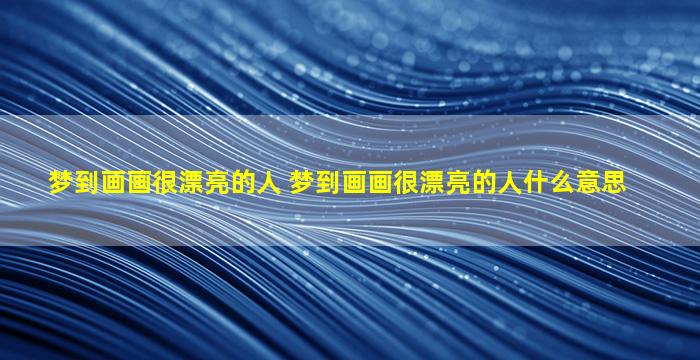 梦到画画很漂亮的人 梦到画画很漂亮的人什么意思